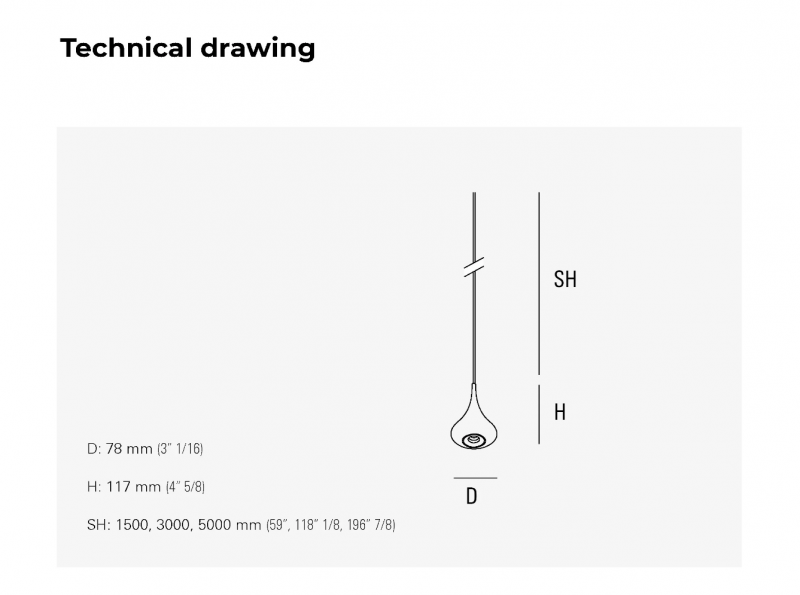 Technical drawing

SH

H

D

D: 78 mm (3" 1/16)

H: 117 mm (4" 5/8)

SH: 1500, 3000, 5000 mm (59", 118" 1/8, 196" 7/8)